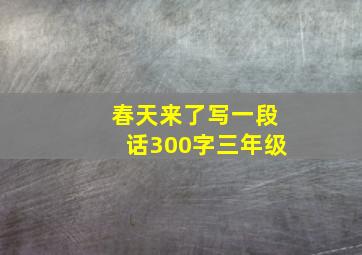 春天来了写一段话300字三年级